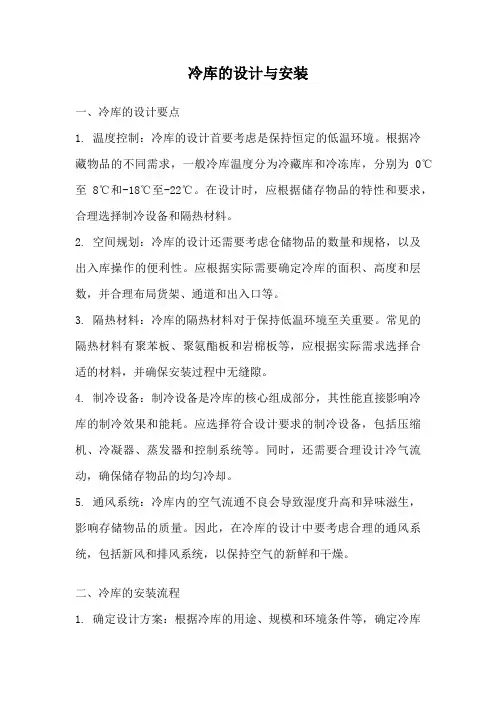 冷库的设计与安装

一、冷库的设计要点

1. 温度控制：冷库的设计首要考虑是保持恒定的低温环境。根据冷藏物品的不同需求，一般冷库温度分为冷藏库和冷冻库，分别为 0℃至 8℃和-18℃至-22℃。在设计时，应根据储存物品的特性和要求，合理选择制冷设备和隔热材料。

2. 空间规划：冷库的设计还需要考虑仓储物品的数量和规格，以及出入库操作的便利性。应根据实际需要确定冷库的面积、高度和层数，并合理布局货架、通道和出入口等。

3. 隔热材料：冷库的隔热材料对于保持低温环境至关重要。常见的隔热材料有聚苯板、聚氨酯板和岩棉板等，应根据实际需求选择合适的材料，并确保安装过程中无缝隙。

4. 制冷设备：制冷设备是冷库的核心组成部分，其性能直接影响冷库的制冷效果和能耗。应选择符合设计要求的制冷设备，包括压缩机、冷凝器、蒸发器和控制系统等。同时，还需要合理设计冷气流动，确保储存物品的均匀冷却。

5. 通风系统：冷库内的空气流通不良会导致湿度升高和异味滋生，影响存储物品的质量。因此，在冷库的设计中要考虑合理的通风系统，包括新风和排风系统，以保持空气的新鲜和干燥。

二、冷库的安装流程

1. 确定设计方案：根据冷库的用途、规模和环境条件等，确定冷库